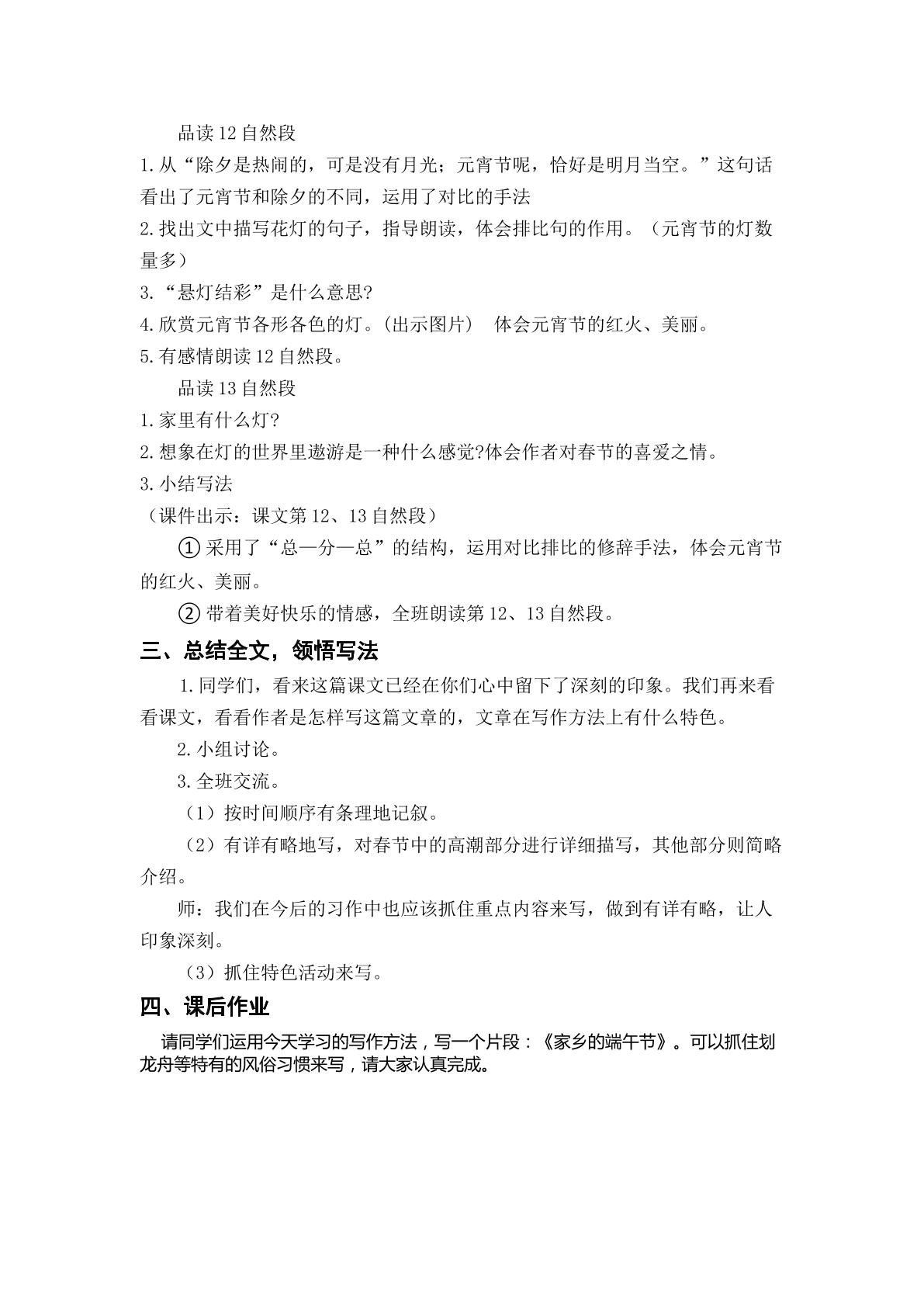 品读12自然段

1.从“除夕是热闹的，可是没有月光；元宵节呢，恰好是明月当空。”这句话看出了元宵节和除夕的不同，运用了对比的手法

2.找出文中描写花灯的句子，指导朗读，体会排比句的作用。（元宵节的灯数量多）

3.“悬灯结彩”是什么意思?

4.欣赏元宵节各形各色的灯。(出示图片） 体会元宵节的红火、美丽。

5.有感情朗读12自然段。

品读13自然段

1.家里有什么灯?

2.想象在灯的世界里遨游是一种什么感觉?体会作者对春节的喜爱之情。

3.小结写法

（课件出示：课文第12、13自然段）

①采用了“总—分—总”的结构，运用对比排比的修辞手法，体会元宵节的红火、美丽。

②带着美好快乐的情感，全班朗读第12、13自然段。

三、总结全文，领悟写法

1.同学们，看来这篇课文已经在你们心中留下了深刻的印象。我们再来看看课文，看看作者是怎样写这篇文章的，文章在写作方法上有什么特色。

2.小组讨论。

3.全班交流。

（1）按时间顺序有条理地记叙。

（2）有详有略地写，对春节中的高潮部分进行详细描写，其他部分则简略介绍。

师：我们在今后的习作中也应该抓住重点内容来写，做到有详有略，让人印象深刻。

（3）抓住特色活动来写。

四、课后作业

请同学们运用今天学习的写作方法，写一个片段：《家乡的端午节》。可以抓住划龙舟等特有的风俗习惯来写，请大家认真完成。